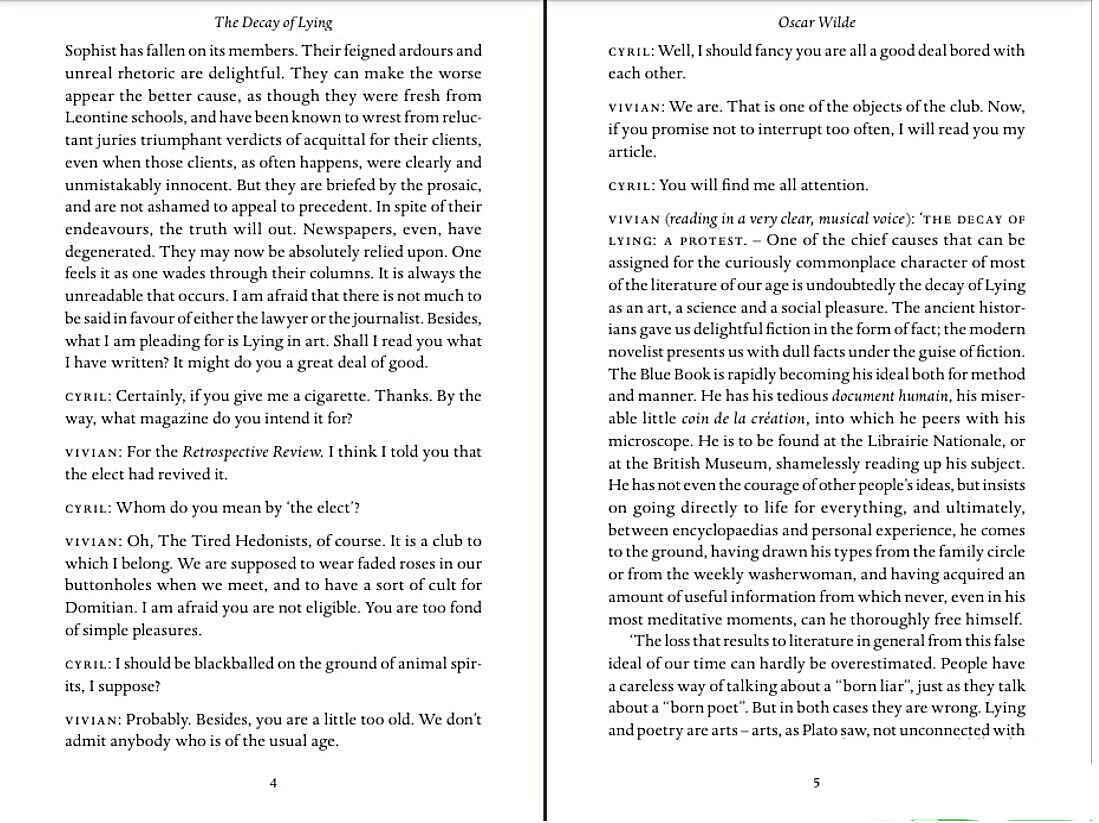 The Decay of Lying

Sophist has fallen on its members. Their feigned ardours and unreal rhetoric are delightful. They can make the worse appear the better cause, as though they were fresh from Leontine schools, and have been known to wrest from reluctant juries triumphant verdicts of acquittal for their clients, even when those clients, as often happens, were clearly and unmistakably innocent. But they are briefed by the prosaic, and are not ashamed to appeal to precedent. In spite of their endeavours, the truth will out. Newspapers, even, have degenerated. They may now be absolutely relied upon. One feels it as one wades through their columns. It is always the unreadable that occurs. I am afraid that there is not much to be said in favour of either the lawyer or the journalist. Besides, what I am pleading for is Lying in art. Shall I read you what I have written? It might do you a great deal of good.

CYRIL: Certainly, if you give me a cigarette. Thanks. By the way, what magazine do you intend it for?

VIVIAN: For the Retrospective Review. I think I told you that the elect had revived it.

CYRIL: Whom do you mean by 'the elect'?

VIVIAN: Oh, The Tired Hedonists, of course. It is a club to which I belong. We are supposed to wear faded roses in our buttonholes when we meet, and to have a sort of cult for Domitian. I am afraid you are not eligible. You are too fond of simple pleasures.

CYRIL: I should be blackballed on the ground of animal spirits, I suppose?

VIVIAN: Probably. Besides, you are a little too old. We don't admit anybody who is of the usual age.

4

Oscar Wilde

CYRIL: Well, I should fancy you are all a good deal bored with each other.

VIVIAN: We are. That is one of the objects of the club. Now, if you promise not to interrupt too often, I will read you my article.

CYRIL: You will find me all attention.

VIVIAN (reading in a very clear, musical voice): 'THE DECAY OF LYING: A PROTEST. – One of the chief causes that can be assigned for the curiously commonplace character of most of the literature of our age is undoubtedly the decay of Lying as an art, a science and a social pleasure. The ancient historians gave us delightful fiction in the form of fact; the modern novelist presents us with dull facts under the guise of fiction. The Blue Book is rapidly becoming his ideal both for method and manner. He has his tedious document humain, his miserable little coin de la création, into which he peers with his microscope. He is to be found at the Librairie Nationale, or at the British Museum, shamelessly reading up his subject. He has not even the courage of other people's ideas, but insists on going directly to life for everything, and ultimately, between encyclopaedias and personal experience, he comes to the ground, having drawn his types from the family circle or from the weekly washerwoman, and having acquired an amount of useful information from which never, even in his most meditative moments, can he thoroughly free himself.

'The loss that results to literature in general from this false ideal of our time can hardly be overestimated. People have a careless way of talking about a "born liar", just as they talk about a "born poet". But in both cases they are wrong. Lying and poetry are arts – arts, as Plato saw, not unconnected with

5